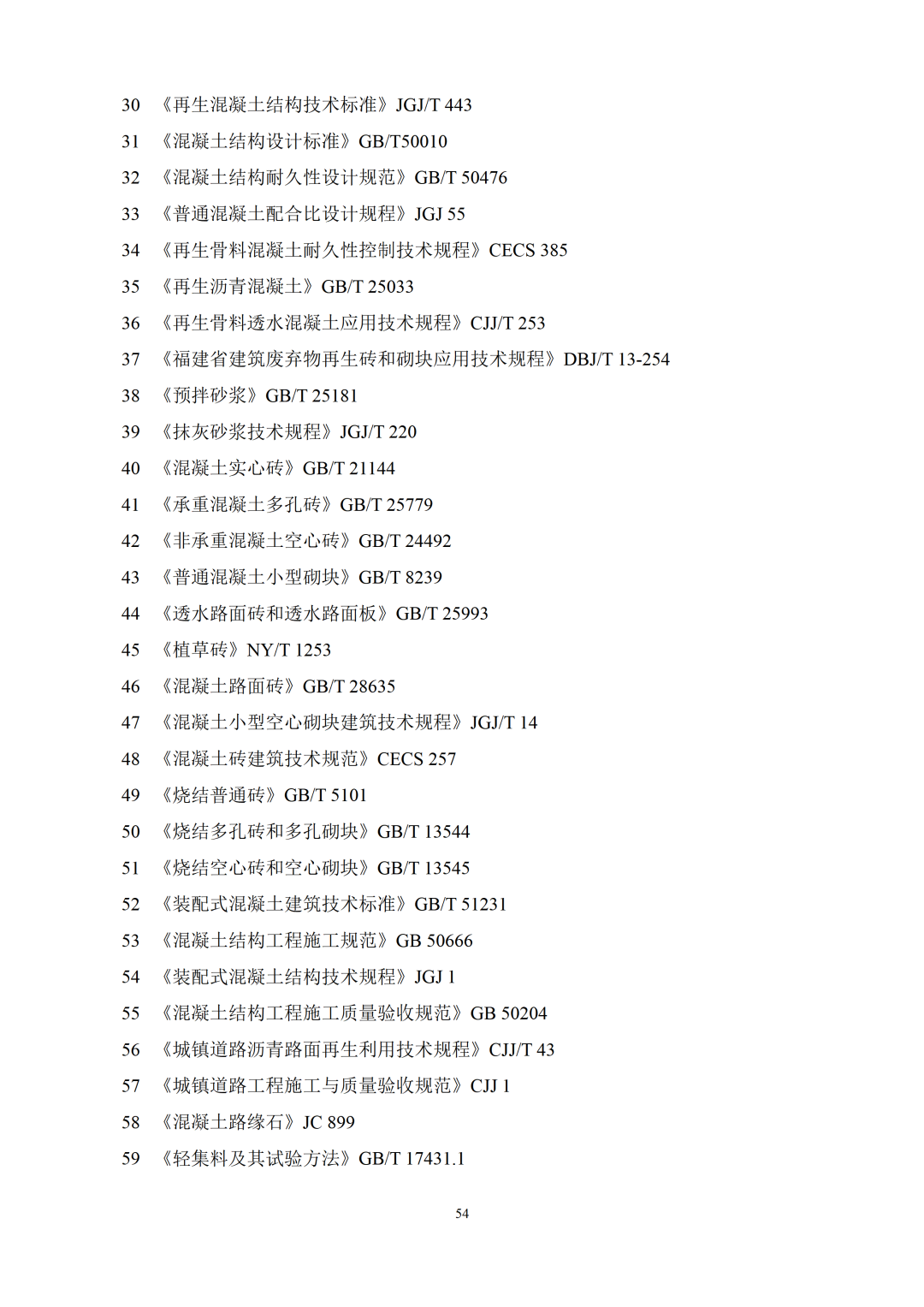 30 《再生混凝土结构技术标准》JGJ/T 443

31 《混凝土结构设计标准》GB/T50010

32 《混凝土结构耐久性设计规范》GB/T 50476

33 《普通混凝土配合比设计规程》JGJ 55

34 《再生骨料混凝土耐久性控制技术规程》CECS 385

35 《再生沥青混凝土》GB/T 25033

36 《再生骨料透水混凝土应用技术规程》CJJ/T 253

37 《福建省建筑废弃物再生砖和砌块应用技术规程》DBJ/T 13-254

38 《预拌砂浆》GB/T 25181

39 《抹灰砂浆技术规程》JGJ/T 220

40 《混凝土实心砖》GB/T 21144

41 《承重混凝土多孔砖》GB/T 25779

42 《非承重混凝土空心砖》GB/T 24492

43 《普通混凝土小型砌块》GB/T 8239

44 《透水路面砖和透水路面板》GB/T 25993

45 《植草砖》NY/T 1253

46 《混凝土路面砖》GB/T 28635

47 《混凝土小型空心砌块建筑技术规程》JGJ/T 14

48 《混凝土砖建筑技术规范》CECS 257

49 《烧结普通砖》GB/T 5101

50 《烧结多孔砖和多孔砌块》GB/T 13544

51 《烧结空心砖和空心砌块》GB/T 13545

52 《装配式混凝土建筑技术标准》GB/T 51231

53 《混凝土结构工程施工规范》GB 50666

54 《装配式混凝土结构技术规程》JGJ 1

55 《混凝土结构工程施工质量验收规范》GB 50204

56 《城镇道路沥青路面再生利用技术规程》CJJ/T 43

57 《城镇道路工程施工与质量验收规范》CJJ 1

58 《混凝土路缘石》JC 899

59 《轻集料及其试验方法》GB/T 17431.1

54